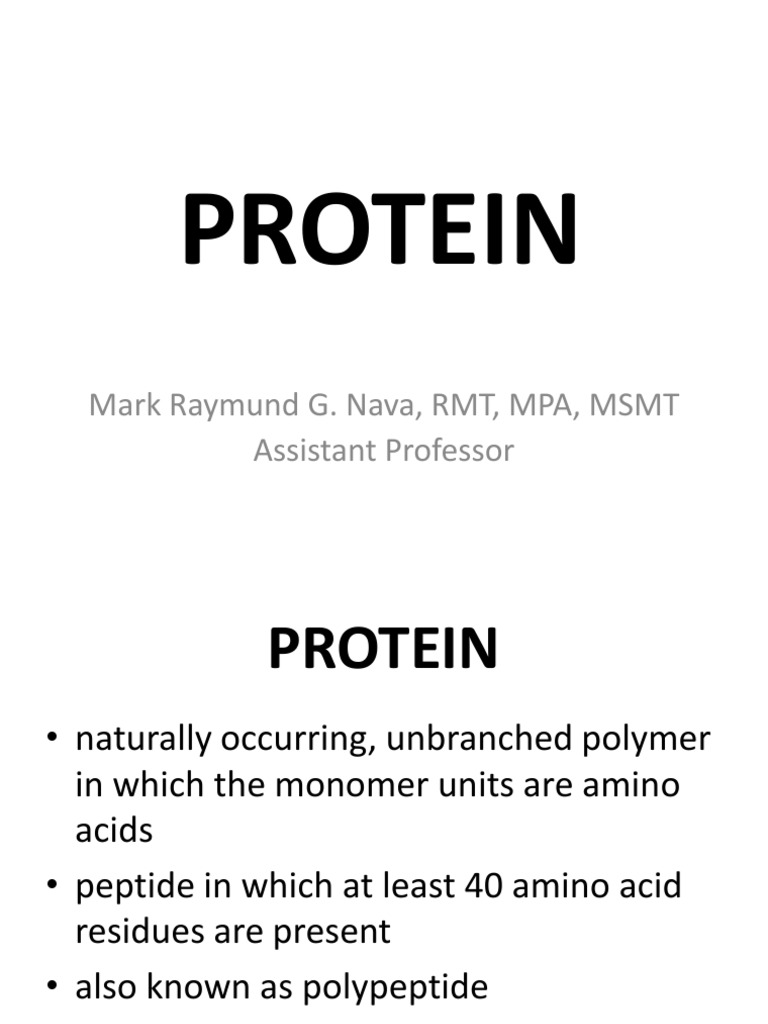 PROTEIN

Mark Raymund G. Nava, RMT, MPA, MSMT
Assistant Professor

PROTEIN

• naturally occurring, unbranched polymer in which the monomer units are amino acids
• peptide in which at least 40 amino acid residues are present
• also known as polypeptide